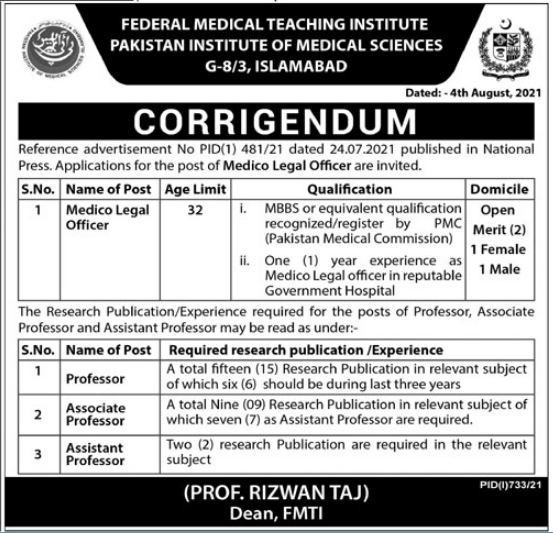 FEDERAL MEDICAL TEACHING INSTITUTE
PAKISTAN INSTITUTE OF MEDICAL SCIENCES
G-8/3, ISLAMABAD

Dated: - 4th August, 2021

CORRIGENDUM

Reference advertisement No PID(1) 481/21 dated 24.07.2021 published in National Press. Applications for the post of Medico Legal Officer are invited.

| S.No. | Name of Post | Age Limit | Qualification | Domicile |
|---|---|---|---|---|
| 1 | Medico Legal Officer | 32 | i. MBBS or equivalent qualification recognized/register by PMC (Pakistan Medical Commission) ii. One (1) year experience as Medico Legal officer in reputable Government Hospital | Open Merit (2) 1 Female 1 Male |

The Research Publication/Experience required for the posts of Professor, Associate Professor and Assistant Professor may be read as under:-

| S.No. | Name of Post | Required research publication /Experience |
|---|---|---|
| 1 | Professor | A total fifteen (15) Research Publication in relevant subject of which six (6) should be during last three years |
| 2 | Associate Professor | A total Nine (09) Research Publication in relevant subject of which seven (7) as Assistant Professor are required. |
| 3 | Assistant Professor | Two (2) research Publication are required in the relevant subject |

PID(I)733/21

(PROF. RIZWAN TAJ)
Dean, FMTI